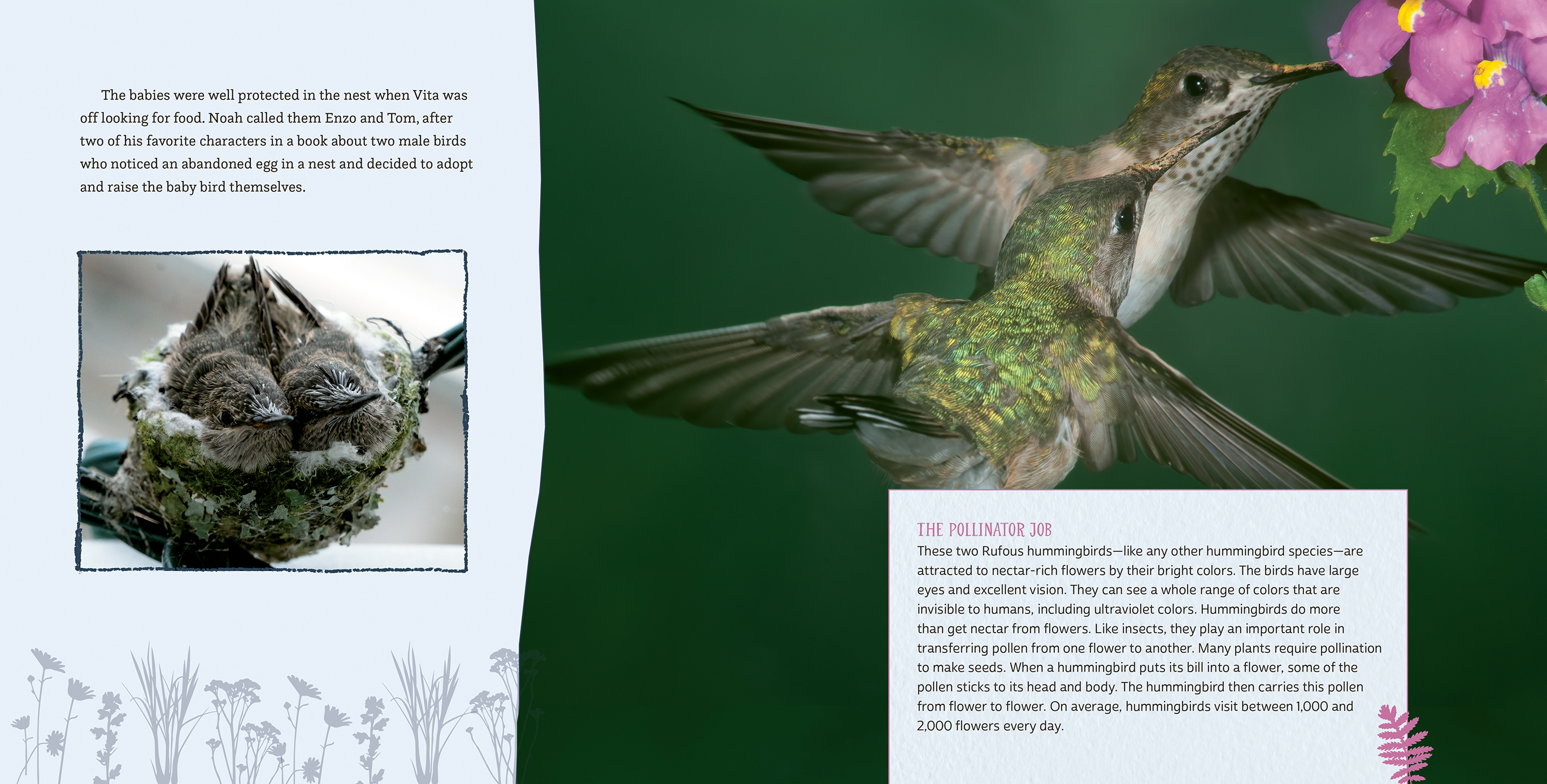 The babies were well protected in the nest when Vita was off looking for food. Noah called them Enzo and Tom, after two of his favorite characters in a book about two male birds who noticed an abandoned egg in a nest and decided to adopt and raise the baby bird themselves.

THE POLLINATOR JOB
These two Rufous hummingbirds—like any other hummingbird species—are attracted to nectar-rich flowers by their bright colors. The birds have large eyes and excellent vision. They can see a whole range of colors that are invisible to humans, including ultraviolet colors. Hummingbirds do more than get nectar from flowers. Like insects, they play an important role in transferring pollen from one flower to another. Many plants require pollination to make seeds. When a hummingbird puts its bill into a flower, some of the pollen sticks to its head and body. The hummingbird then carries this pollen from flower to flower. On average, hummingbirds visit between 1,000 and 2,000 flowers every day.